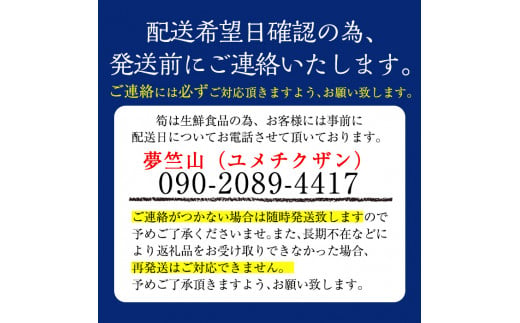 配送希望日確認の為、
発送前にご連絡いたします。

ご連絡には必ずご対応頂きますよう、お願い致します。

筍は生鮮食品の為、お客様には事前に配送日についてお電話させて頂いております。

夢竺山（ユメチクザン）
090-2089-4417

ご連絡がつかない場合は随時発送致しますので予めご了承くださいませ。また、長期不在などにより返礼品をお受け取りできなかった場合、再発送はご対応できません。
予めご了承頂きますよう、お願い致します。